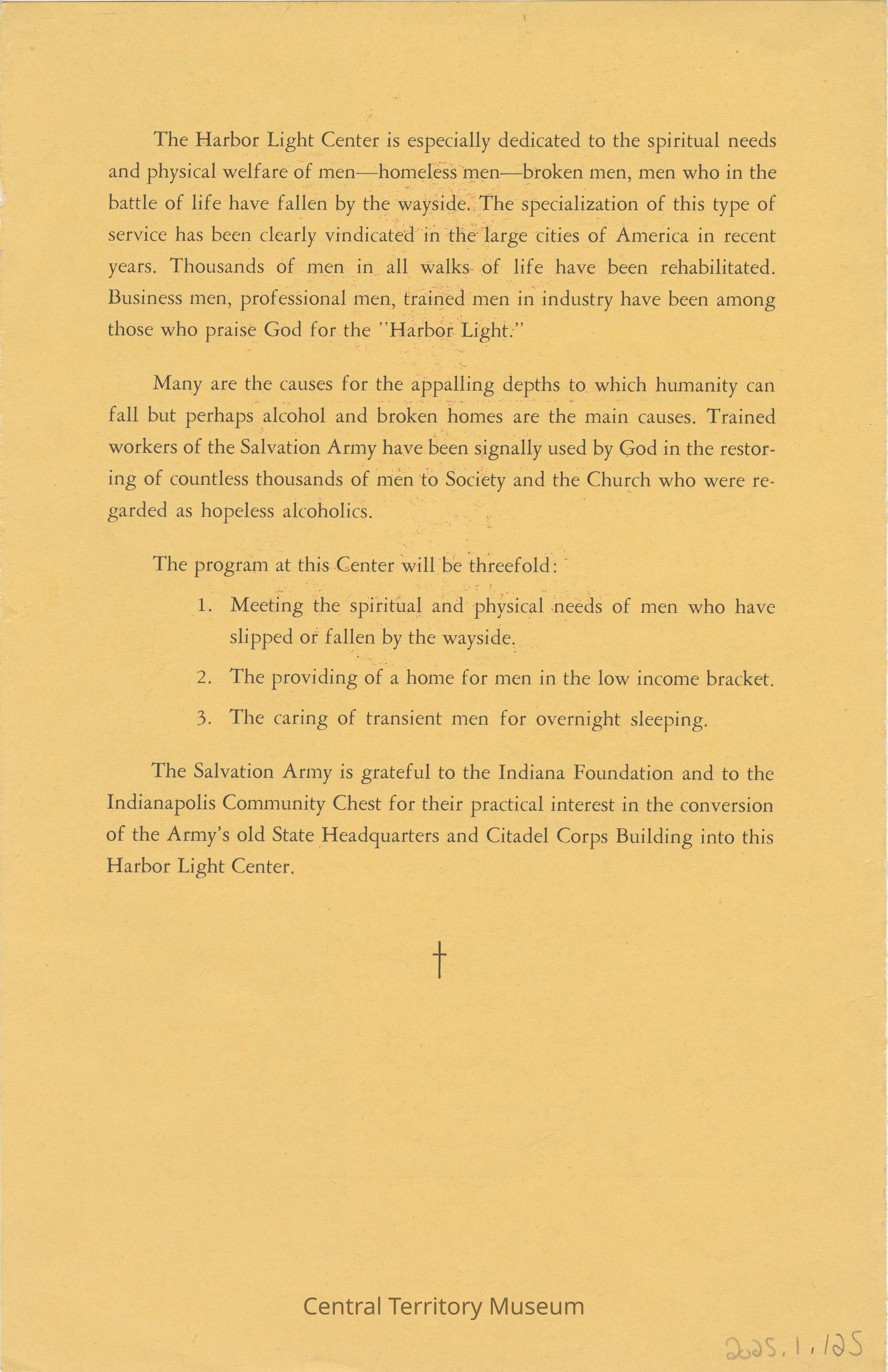 The Harbor Light Center is especially dedicated to the spiritual needs and physical welfare of men—homeless men—broken men, men who in the battle of life have fallen by the wayside. The specialization of this type of service has been clearly vindicated in the large cities of America in recent years. Thousands of men in all walks of life have been rehabilitated. Business men, professional men, trained men in industry have been among those who praise God for the "Harbor Light."

Many are the causes for the appalling depths to which humanity can fall but perhaps alcohol and broken homes are the main causes. Trained workers of the Salvation Army have been signally used by God in the restoring of countless thousands of men to Society and the Church who were regarded as hopeless alcoholics.

The program at this Center will be threefold:

1. Meeting the spiritual and physical needs of men who have slipped or fallen by the wayside.

2. The providing of a home for men in the low income bracket.

3. The caring of transient men for overnight sleeping.

The Salvation Army is grateful to the Indiana Foundation and to the Indianapolis Community Chest for their practical interest in the conversion of the Army's old State Headquarters and Citadel Corps Building into this Harbor Light Center.

†

Central Territory Museum

2025.1.125